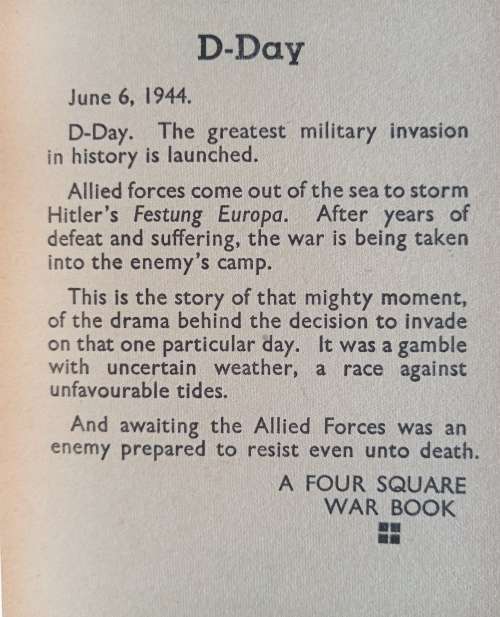 D-Day

June 6, 1944.

D-Day. The greatest military invasion in history is launched.

Allied forces come out of the sea to storm Hitler's Festung Europa. After years of defeat and suffering, the war is being taken into the enemy's camp.

This is the story of that mighty moment, of the drama behind the decision to invade on that one particular day. It was a gamble with uncertain weather, a race against unfavourable tides.

And awaiting the Allied Forces was an enemy prepared to resist even unto death.

A FOUR SQUARE WAR BOOK